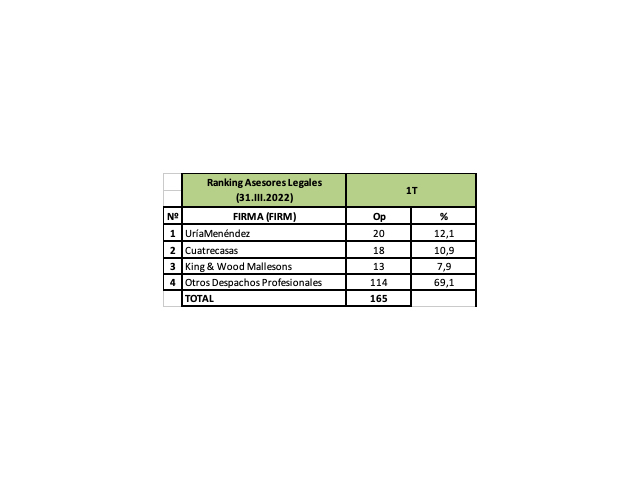 | | Ranking Asesores Legales (31.III.2022) | 1T | |
|---|---|---|---|
| Nº | FIRMA (FIRM) | Op | % |
| 1 | UríaMenéndez | 20 | 12,1 |
| 2 | Cuatrecasas | 18 | 10,9 |
| 3 | King & Wood Mallesons | 13 | 7,9 |
| 4 | Otros Despachos Profesionales | 114 | 69,1 |
| | TOTAL | 165 | |